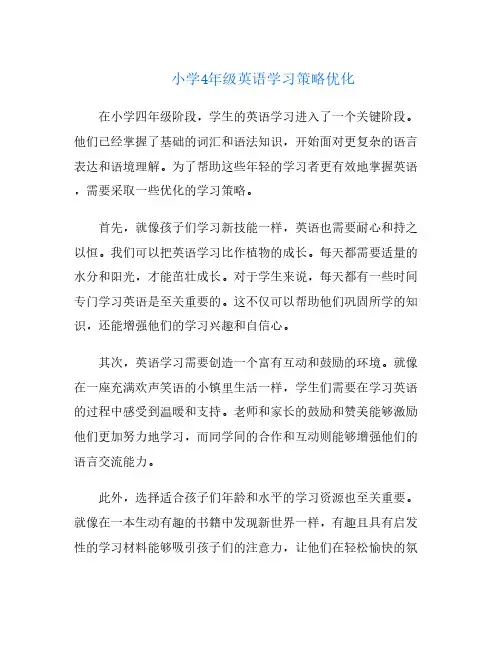 小学4年级英语学习策略优化

在小学四年级阶段，学生的英语学习进入了一个关键阶段。他们已经掌握了基础的词汇和语法知识，开始面对更复杂的语言表达和语境理解。为了帮助这些年轻的学习者更有效地掌握英语，需要采取一些优化的学习策略。

首先，就像孩子们学习新技能一样，英语也需要耐心和持之以恒。我们可以把英语学习比作植物的成长。每天都需要适量的水分和阳光，才能茁壮成长。对于学生来说，每天都有一些时间专门学习英语是至关重要的。这不仅可以帮助他们巩固所学的知识，还能增强他们的学习兴趣和自信心。

其次，英语学习需要创造一个富有互动和鼓励的环境。就像在一座充满欢声笑语的小镇里生活一样，学生们需要在学习英语的过程中感受到温暖和支持。老师和家长的鼓励和赞美能够激励他们更加努力地学习，而同学间的合作和互动则能够增强他们的语言交流能力。

此外，选择适合孩子们年龄和水平的学习资源也至关重要。就像在一本生动有趣的书籍中发现新世界一样，有趣且具有启发性的学习材料能够吸引孩子们的注意力，让他们在轻松愉快的氛